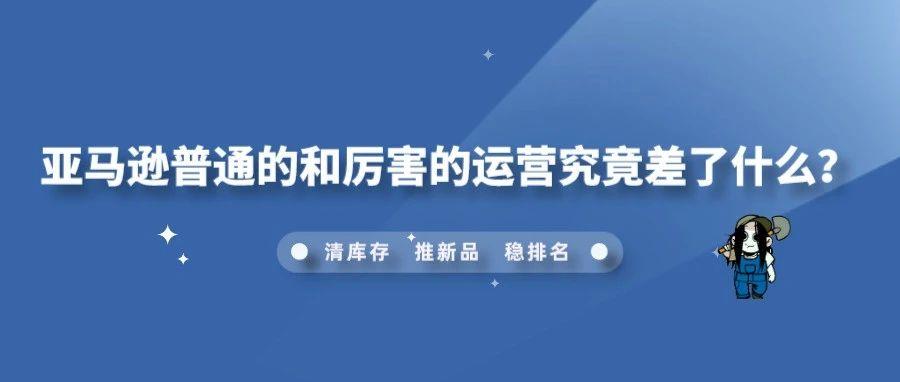 亚马逊普通的和厉害的运营究竟差了什么?

清库存 推新品 稳排名